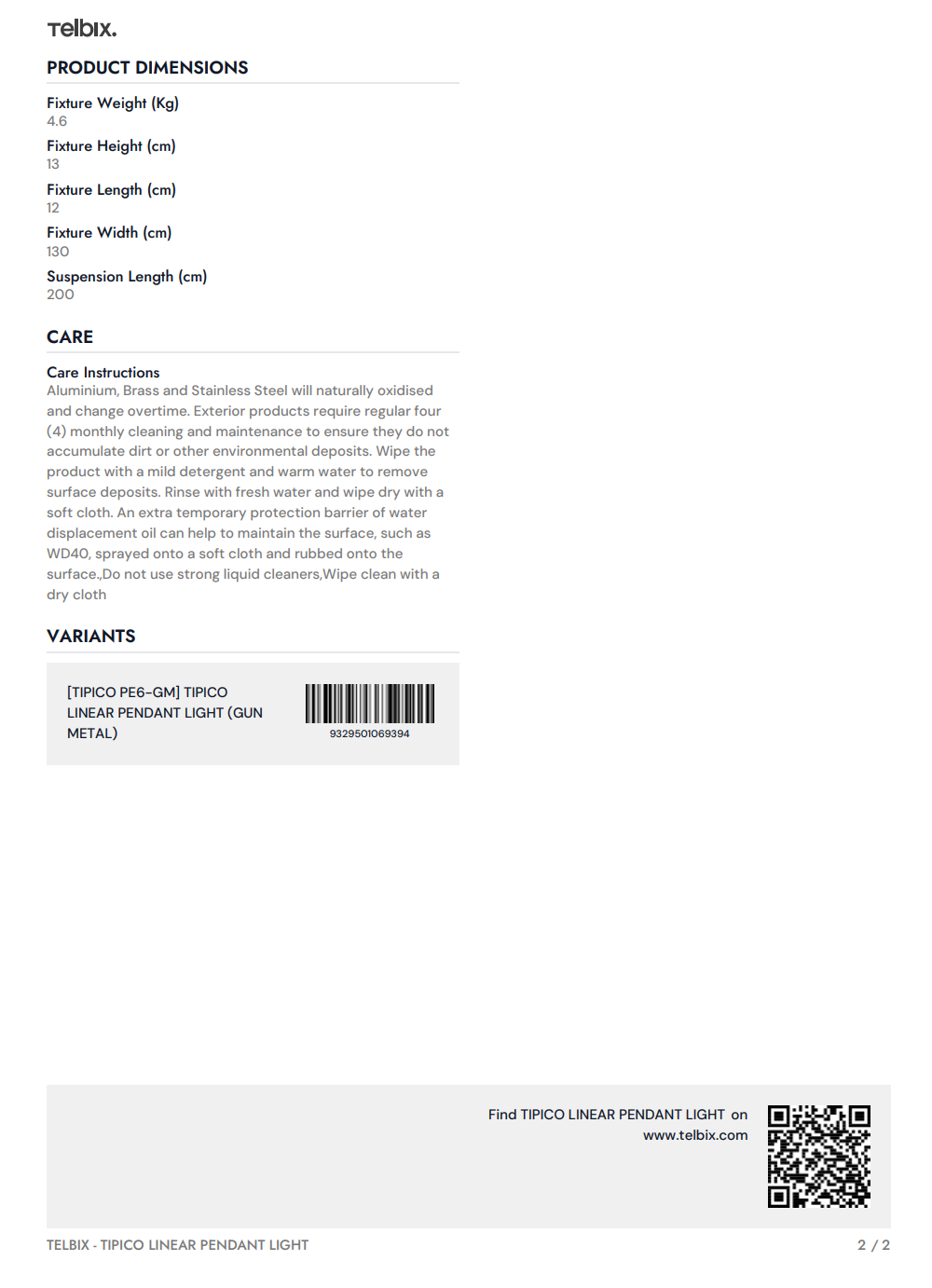 Telbix.

PRODUCT DIMENSIONS

Fixture Weight (Kg)
4.6

Fixture Height (cm)
13

Fixture Length (cm)
12

Fixture Width (cm)
130

Suspension Length (cm)
200

CARE

Care Instructions
Aluminium, Brass and Stainless Steel will naturally oxidised and change overtime. Exterior products require regular four (4) monthly cleaning and maintenance to ensure they do not accumulate dirt or other environmental deposits. Wipe the product with a mild detergent and warm water to remove surface deposits. Rinse with fresh water and wipe dry with a soft cloth. An extra temporary protection barrier of water displacement oil can help to maintain the surface, such as WD40, sprayed onto a soft cloth and rubbed onto the surface.,Do not use strong liquid cleaners,Wipe clean with a dry cloth

VARIANTS

[TIPICO PE6-GM] TIPICO LINEAR PENDANT LIGHT (GUN METAL)

9329501069394

Find TIPICO LINEAR PENDANT LIGHT on www.telbix.com

TELBIX - TIPICO LINEAR PENDANT LIGHT

2 / 2